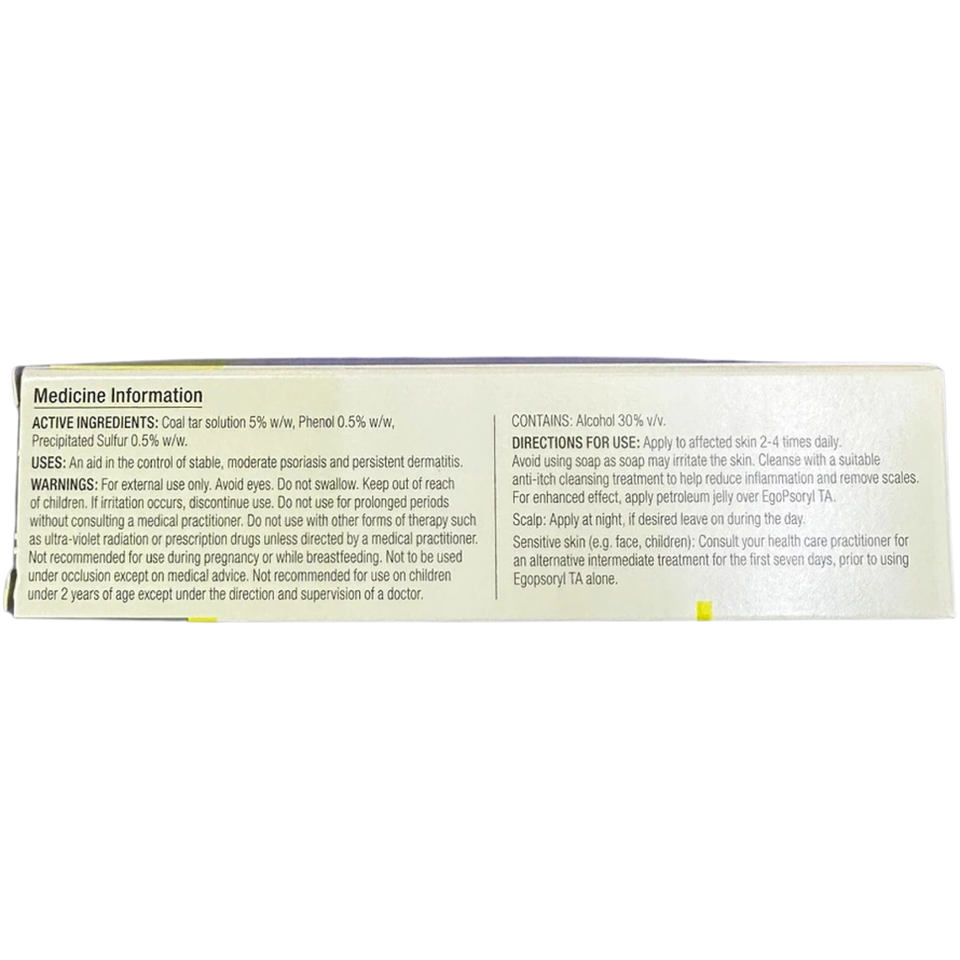 Medicine Information

ACTIVE INGREDIENTS: Coal tar solution 5% w/w, Phenol 0.5% w/w, Precipitated Sulfur 0.5% w/w.

USES: An aid in the control of stable, moderate psoriasis and persistent dermatitis.

WARNINGS: For external use only. Avoid eyes. Do not swallow. Keep out of reach of children. If irritation occurs, discontinue use. Do not use for prolonged periods without consulting a medical practitioner. Do not use with other forms of therapy such as ultra-violet radiation or prescription drugs unless directed by a medical practitioner. Not recommended for use during pregnancy or while breastfeeding. Not to be used under occlusion except on medical advice. Not recommended for use on children under 2 years of age except under the direction and supervision of a doctor.

CONTAINS: Alcohol 30% v/v.

DIRECTIONS FOR USE: Apply to affected skin 2-4 times daily. Avoid using soap as soap may irritate the skin. Cleanse with a suitable anti-itch cleansing treatment to help reduce inflammation and remove scales. For enhanced effect, apply petroleum jelly over EgoPsoryl TA.

Scalp: Apply at night, if desired leave on during the day.

Sensitive skin (e.g. face, children): Consult your health care practitioner for an alternative intermediate treatment for the first seven days, prior to using Egopsoryl TA alone.